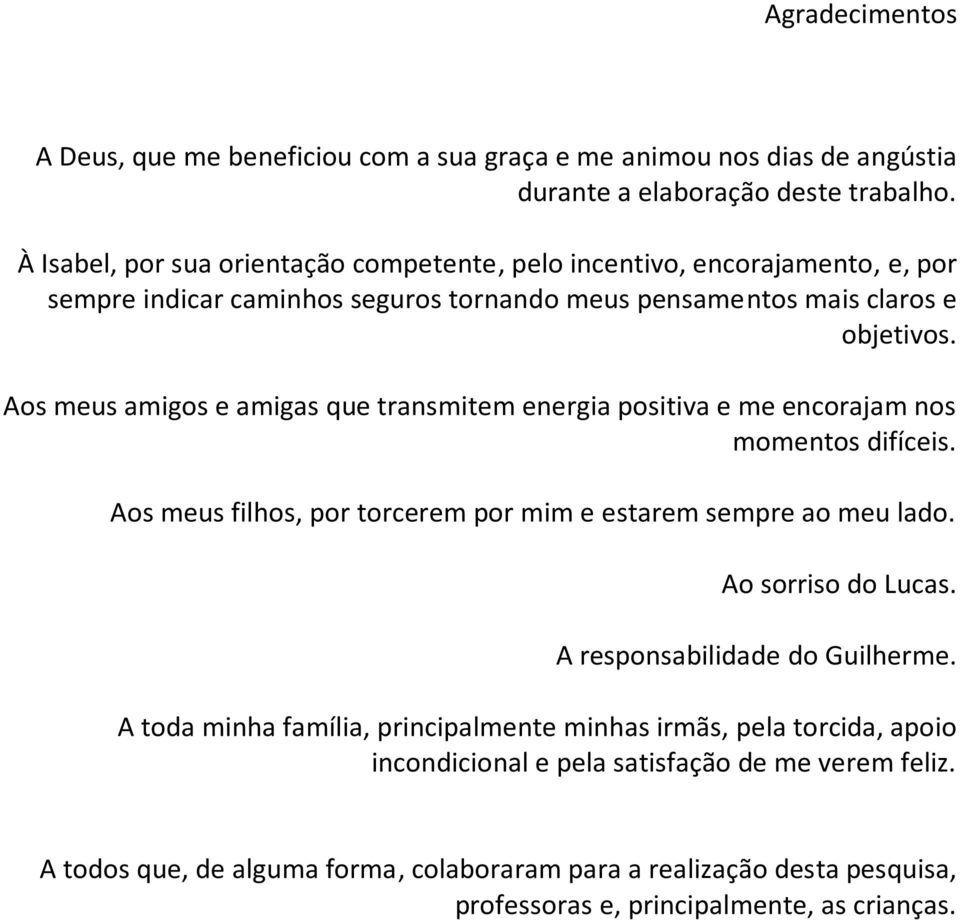 Agradecimentos

A Deus, que me beneficiou com a sua graça e me animou nos dias de angústia durante a elaboração deste trabalho.

À Isabel, por sua orientação competente, pelo incentivo, encorajamento, e, por sempre indicar caminhos seguros tornando meus pensamentos mais claros e objetivos.

Aos meus amigos e amigas que transmitem energia positiva e me encorajam nos momentos difíceis.

Aos meus filhos, por torcerem por mim e estarem sempre ao meu lado.

Ao sorriso do Lucas.

A responsabilidade do Guilherme.

A toda minha família, principalmente minhas irmãs, pela torcida, apoio incondicional e pela satisfação de me verem feliz.

A todos que, de alguma forma, colaboraram para a realização desta pesquisa, professoras e, principalmente, as crianças.